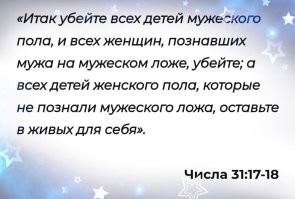 «Итак убейте всех детей мужеского пола, и всех женщин, познавших мужа на мужеском ложе, убейте; а всех детей женского пола, которые не познали мужеского ложа, оставьте в живых для себя».

Числа 31:17-18